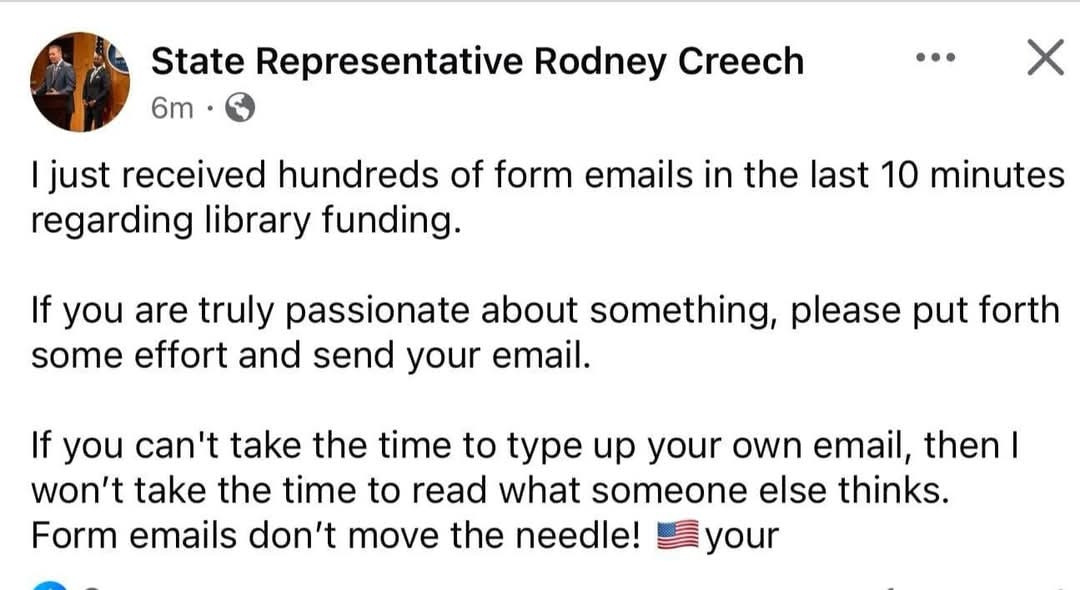 State Representative Rodney Creech
6m ·

I just received hundreds of form emails in the last 10 minutes regarding library funding.

If you are truly passionate about something, please put forth some effort and send your email.

If you can't take the time to type up your own email, then I won't take the time to read what someone else thinks. Form emails don't move the needle! 🇺🇸your